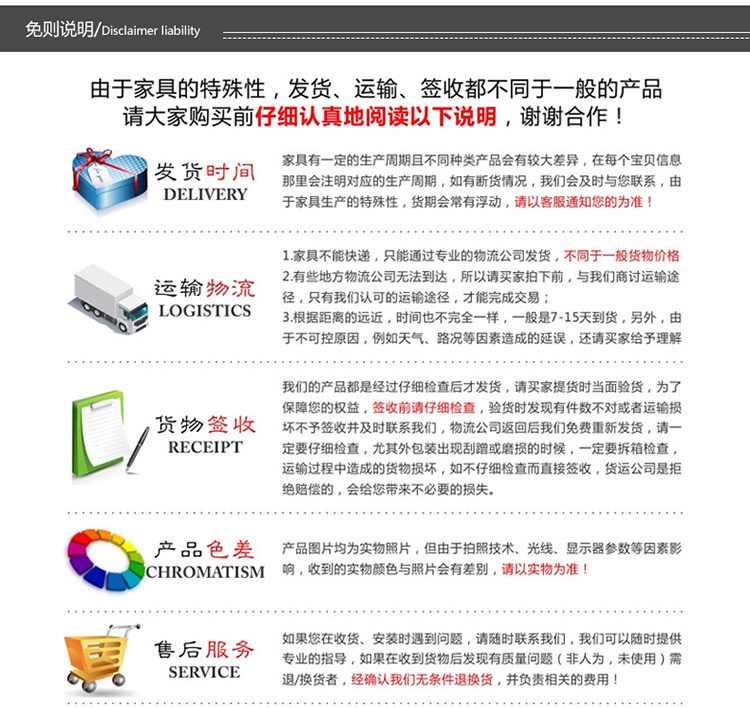 免则说明/Disclaimer liability

由于家具的特殊性，发货、运输、签收都不同于一般的产品
请大家购买前仔细认真地阅读以下说明，谢谢合作！

发货时间
DELIVERY

家具有一定的生产周期且不同种类产品会有较大差异，在每个宝贝信息那里会注明对应的生产周期，如有断货情况，我们会及时与您联系，由于家具生产的特殊性，货期会常有浮动，请以客服通知您的为准！

运输物流
LOGISTICS

1.家具不能快递，只能通过专业的物流公司发货，不同于一般货物价格
2.有些地方物流公司无法到达，所以请买家拍下前，与我们商讨运输途径，只有我们认可的运输途径，才能完成交易；
3.根据距离的远近，时间也不完全一样，一般是7-15天到货，另外，由于不可控原因，例如天气、路况等因素造成的延误，还请买家给予理解

货物签收
RECEIPT

我们的产品都是经过仔细检查后才发货，请买家提货时当面验货，为了保障您的权益，签收前请仔细检查，验货时发现有件数不对或者运输损坏不予签收并及时联系我们，物流公司返回后我们免费重新发货，请一定要仔细检查，尤其外包装出现刮蹭或磨损的时候，一定要拆箱检查，运输过程中造成的货物损坏，如不仔细检查而直接签收，货运公司是拒绝赔偿的，会给您带来不必要的损失。

产品色差
CHROMATISM

产品图片均为实物照片，但由于拍照技术、光线、显示器参数等因素影响，收到的实物颜色与照片会有差别，请以实物为准！

售后服务
SERVICE

如果您在收货、安装时遇到问题，请随时联系我们，我们可以随时提供专业的指导，如果在收到货物后发现有质量问题（非人为，未使用）需退/换货者，经确认我们无条件退换货，并负责相关的费用！